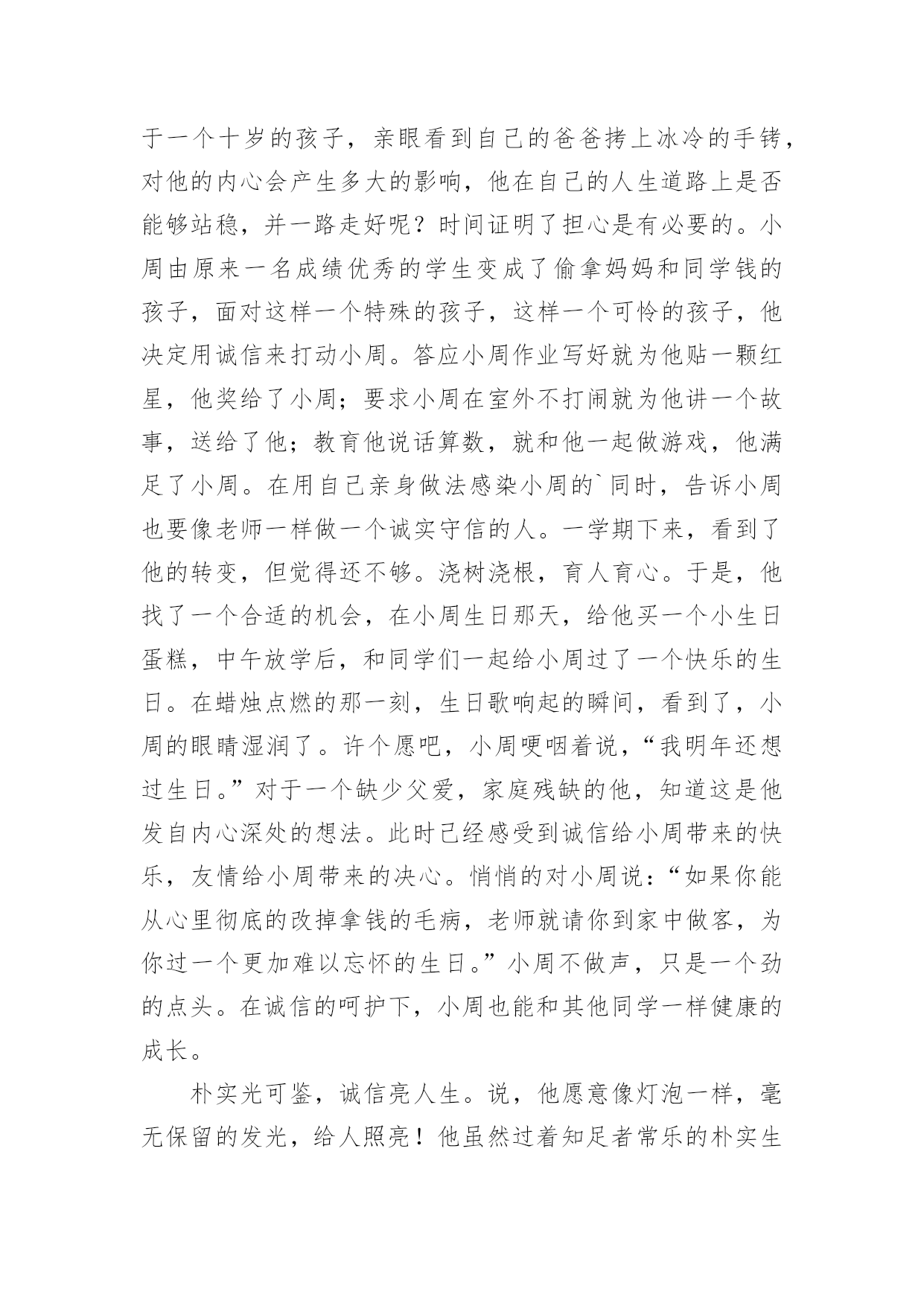 于一个十岁的孩子，亲眼看到自己的爸爸拷上冰冷的手铐，对他的内心会产生多大的影响，他在自己的人生道路上是否能够站稳，并一路走好呢？时间证明了担心是有必要的。小周由原来一名成绩优秀的学生变成了偷拿妈妈和同学钱的孩子，面对这样一个特殊的孩子，这样一个可怜的孩子，他决定用诚信来打动小周。答应小周作业写好就为他贴一颗红星，他奖给了小周；要求小周在室外不打闹就为他讲一个故事，送给了他；教育他说话算数，就和他一起做游戏，他满足了小周。在用自己亲身做法感染小周的`同时，告诉小周也要像老师一样做一个诚实守信的人。一学期下来，看到了他的转变，但觉得还不够。浇树浇根，育人育心。于是，他找了一个合适的机会，在小周生日那天，给他买一个小生日蛋糕，中午放学后，和同学们一起给小周过了一个快乐的生日。在蜡烛点燃的那一刻，生日歌响起的瞬间，看到了，小周的眼睛湿润了。许个愿吧，小周哽咽着说，“我明年还想过生日。”对于一个缺少父爱，家庭残缺的他，知道这是他发自内心深处的想法。此时已经感受到诚信给小周带来的快乐，友情给小周带来的决心。悄悄的对小周说：“如果你能从心里彻底的改掉拿钱的毛病，老师就请你到家中做客，为你过一个更加难以忘怀的生日。”小周不做声，只是一个劲的点头。在诚信的呵护下，小周也能和其他同学一样健康的成长。

朴实光可鉴，诚信亮人生。说，他愿意像灯泡一样，毫无保留的发光，给人照亮！他虽然过着知足者常乐的朴实生